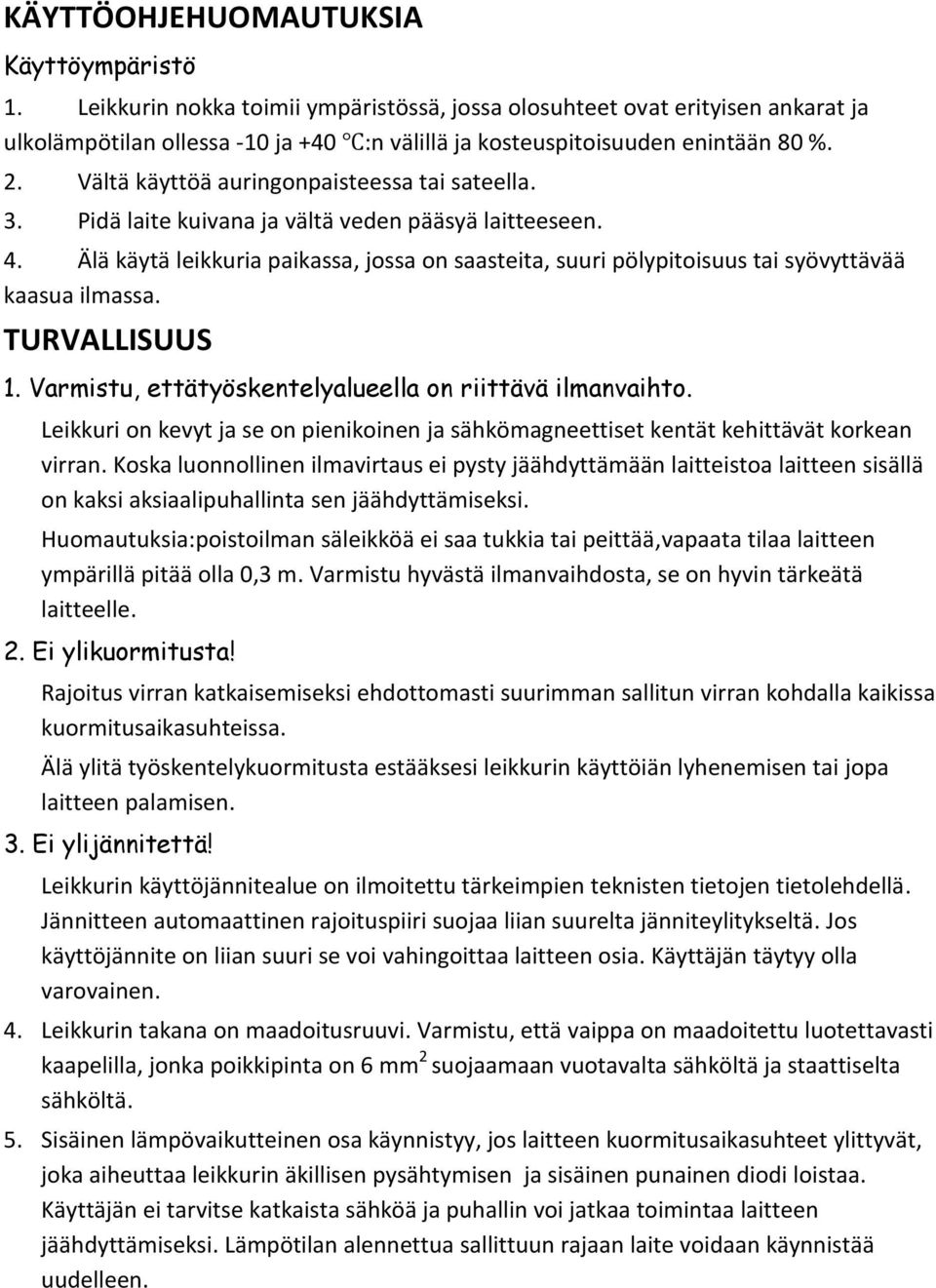 KÄYTTÖOHJEHUOMAUTUKSIA

Käyttöympäristö

1. Leikkurin nokka toimii ympäristössä, jossa olosuhteet ovat erityisen ankarat ja ulkolämpötilan ollessa -10 ja +40 °C:n välillä ja kosteuspitoisuuden enintään 80 %.

2. Vältä käyttöä auringonpaisteessa tai sateella.

3. Pidä laite kuivana ja vältä veden pääsyä laitteeseen.

4. Älä käytä leikkuria paikassa, jossa on saasteita, suuri pölypitoisuus tai syövyttävää kaasua ilmassa.

TURVALLISUUS

1. Varmistu, ettätyöskentelyalueella on riittävä ilmanvaihto.

Leikkuri on kevyt ja se on pienikoinen ja sähkömagneettiset kentät kehittävät korkean virran. Koska luonnollinen ilmavirtaus ei pysty jäähdyttämään laitteistoa laitteen sisällä on kaksi aksiaalipuhallinta sen jäähdyttämiseksi.

Huomautuksia:poistoilman säleikköä ei saa tukkia tai peittää,vapaata tilaa laitteen ympärillä pitää olla 0,3 m. Varmistu hyvästä ilmanvaihdosta, se on hyvin tärkeätä laitteelle.

2. Ei ylikuormitusta!

Rajoitus virran katkaisemiseksi ehdottomasti suurimman sallitun virran kohdalla kaikissa kuormitusaikasuhteissa.

Älä ylitä työskentelykuormitusta estääksesi leikkurin käyttöiän lyhenemisen tai jopa laitteen palamisen.

3. Ei ylijännitettä!

Leikkurin käyttöjännitealue on ilmoitettu tärkeimpien teknisten tietojen tietolehdellä. Jännitteen automaattinen rajoituspiiri suojaa liian suurelta jänniteylitykseltä. Jos käyttöjännite on liian suuri se voi vahingoittaa laitteen osia. Käyttäjän täytyy olla varovainen.

4. Leikkurin takana on maadoitusruuvi. Varmistu, että vaippa on maadoitettu luotettavasti kaapelilla, jonka poikkipinta on 6 $mm^2$ suojaamaan vuotavalta sähköltä ja staattiselta sähköltä.

5. Sisäinen lämpövaikutteinen osa käynnistyy, jos laitteen kuormitusaikasuhteet ylittyvät, joka aiheuttaa leikkurin äkillisen pysähtymisen ja sisäinen punainen diodi loistaa. Käyttäjän ei tarvitse katkaista sähköä ja puhallin voi jatkaa toimintaa laitteen jäähdyttämiseksi. Lämpötilan alennettua sallittuun rajaan laite voidaan käynnistää uudelleen.